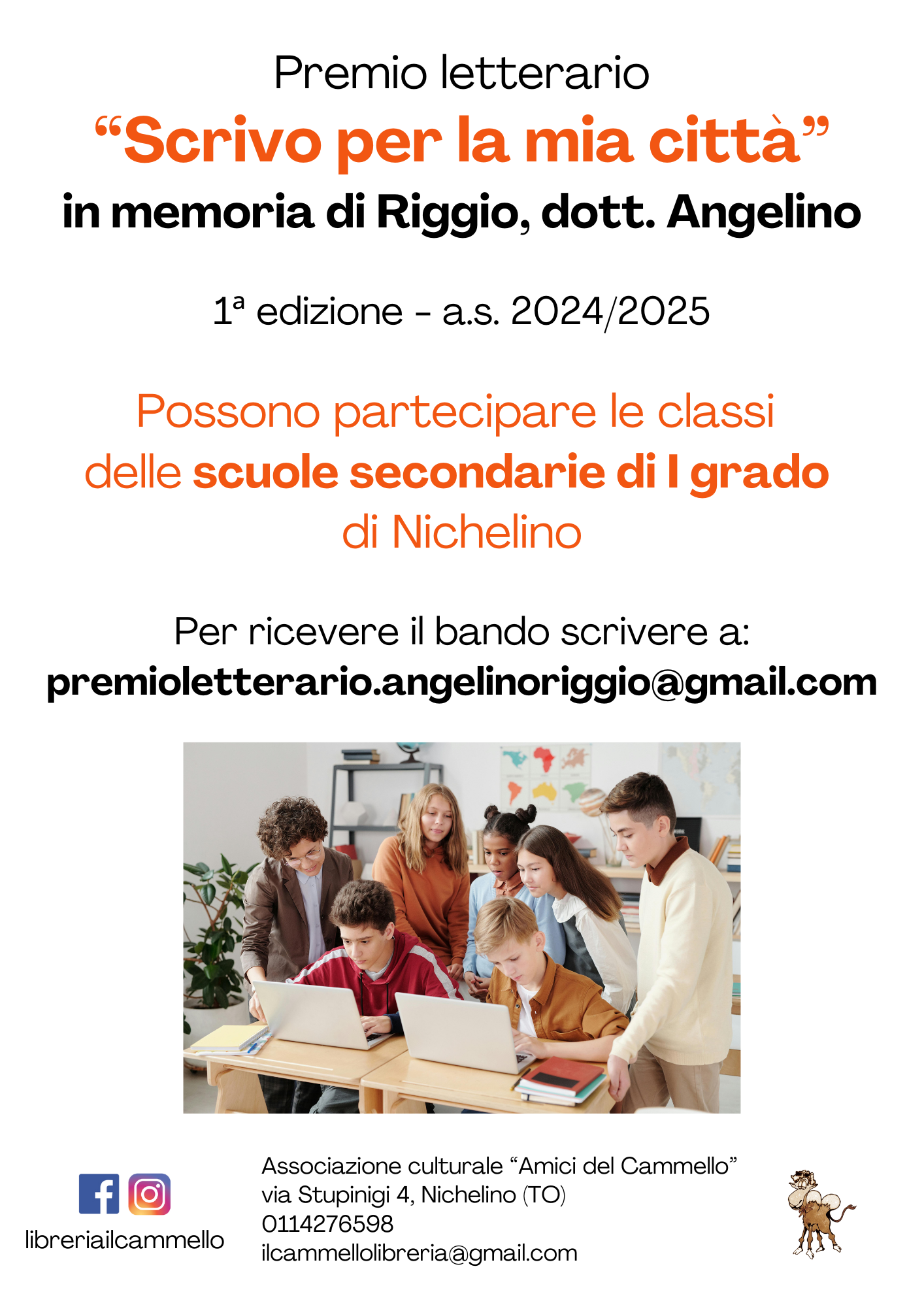 Premio letterario

"Scrivo per la mia città"

in memoria di Riggio, dott. Angelino

1ª edizione - a.s. 2024/2025

Possono partecipare le classi delle scuole secondarie di I grado di Nichelino

Per ricevere il bando scrivere a:
premioletterario.angelinoriggio@gmail.com

libreriailcammello

Associazione culturale "Amici del Cammello"
via Stupinigi 4, Nichelino (TO)
0114276598
ilcammellolibreria@gmail.com